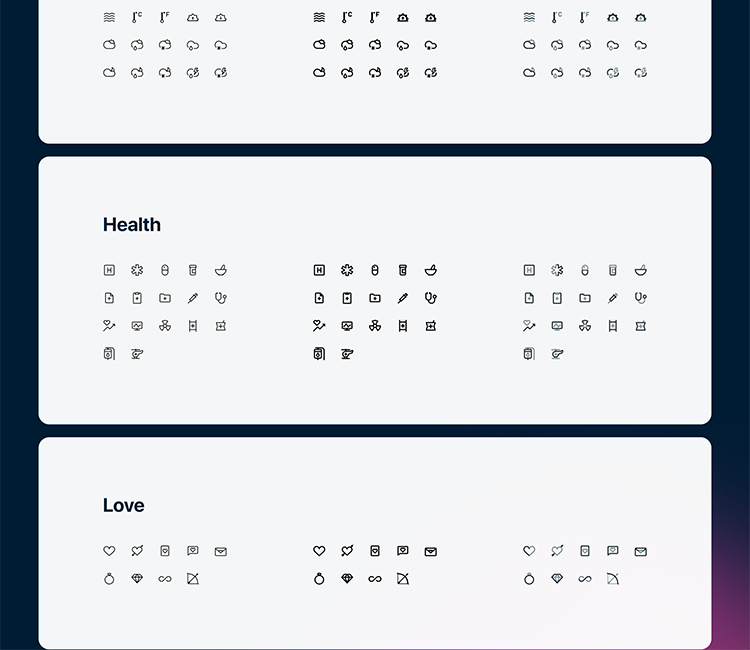 Health

Love